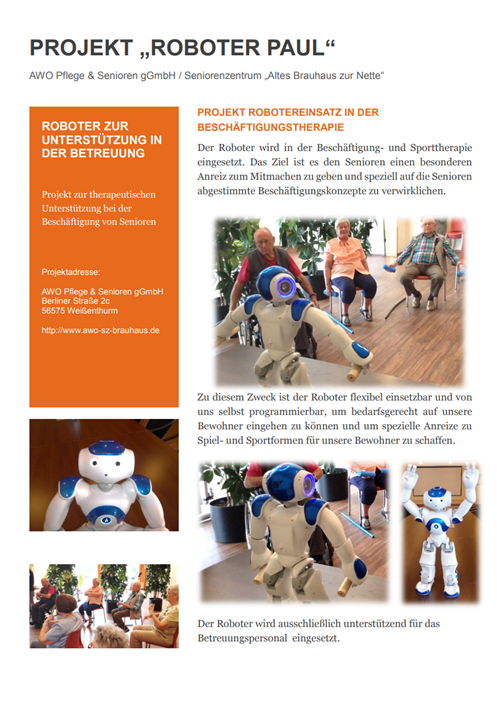 PROJEKT „ROBOTER PAUL“

AWO Pflege & Senioren gGmbH / Seniorenzentrum „Altes Brauhaus zur Nette“

ROBOTER ZUR UNTERSTÜTZUNG IN DER BETREUUNG

Projekt zur therapeutischen Unterstützung bei der Beschäftigung von Senioren

Projektadresse:

AWO Pflege & Senioren gGmbH
Berliner Straße 2c
56575 Weißenthurm

http://www.awo-sz-brauhaus.de

PROJEKT ROBOTEREINSATZ IN DER BESCHÄFTIGUNGSTHERAPIE

Der Roboter wird in der Beschäftigung- und Sporttherapie eingesetzt. Das Ziel ist es den Senioren einen besonderen Anreiz zum Mitmachen zu geben und speziell auf die Senioren abgestimmte Beschäftigungskonzepte zu verwirklichen.

Zu diesem Zweck ist der Roboter flexibel einsetzbar und von uns selbst programmierbar, um bedarfsgerecht auf unsere Bewohner eingehen zu können und um spezielle Anreize zu Spiel- und Sportformen für unsere Bewohner zu schaffen.

Der Roboter wird ausschließlich unterstützend für das Betreuungspersonal eingesetzt.